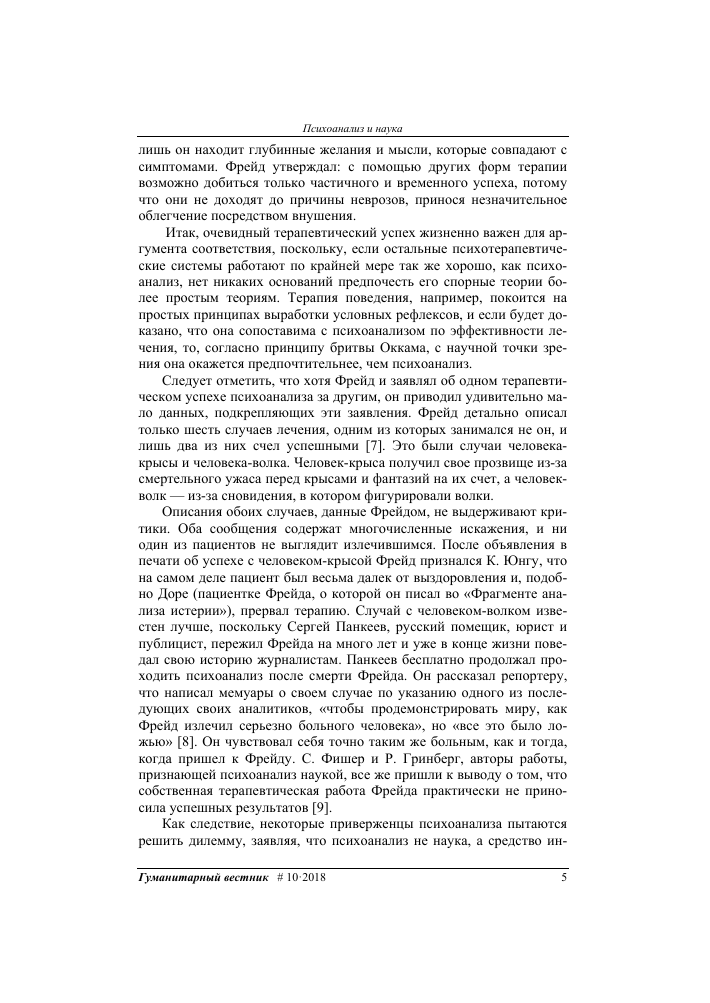 Психоанализ и наука

лишь он находит глубинные желания и мысли, которые совпадают с симптомами. Фрейд утверждал: с помощью других форм терапии возможно добиться только частичного и временного успеха, потому что они не доходят до причины неврозов, принося незначительное облегчение посредством внушения.

Итак, очевидный терапевтический успех жизненно важен для аргумента соответствия, поскольку, если остальные психотерапевтические системы работают по крайней мере так же хорошо, как психоанализ, нет никаких оснований предпочесть его спорные теории более простым теориям. Терапия поведения, например, покоится на простых принципах выработки условных рефлексов, и если будет доказано, что она сопоставима с психоанализом по эффективности лечения, то, согласно принципу бритвы Оккама, с научной точки зрения она окажется предпочтительнее, чем психоанализ.

Следует отметить, что хотя Фрейд и заявлял об одном терапевтическом успехе психоанализа за другим, он приводил удивительно мало данных, подкрепляющих эти заявления. Фрейд детально описал только шесть случаев лечения, одним из которых занимался не он, и лишь два из них счел успешными [7]. Это были случаи человека-крысы и человека-волка. Человек-крыса получил свое прозвище из-за смертельного ужаса перед крысами и фантазий на их счет, а человек-волк — из-за сновидения, в котором фигурировали волки.

Описания обоих случаев, данные Фрейдом, не выдерживают критики. Оба сообщения содержат многочисленные искажения, и ни один из пациентов не выглядит излечившимся. После объявления в печати об успехе с человеком-крысой Фрейд признался К. Юнгу, что на самом деле пациент был весьма далек от выздоровления и, подобно Доре (пациентке Фрейда, о которой он писал во «Фрагменте анализа истерии»), прервал терапию. Случай с человеком-волком известен лучше, поскольку Сергей Панкеев, русский помещик, юрист и публицист, пережил Фрейда на много лет и уже в конце жизни поведал свою историю журналистам. Панкеев бесплатно продолжал проходить психоанализ после смерти Фрейда. Он рассказал репортеру, что написал мемуары о своем случае по указанию одного из последующих своих аналитиков, «чтобы продемонстрировать миру, как Фрейд излечил серьезно больного человека», но «все это было ложью» [8]. Он чувствовал себя точно таким же больным, как и тогда, когда пришел к Фрейду. С. Фишер и Р. Гринберг, авторы работы, признающей психоанализ наукой, все же пришли к выводу о том, что собственная терапевтическая работа Фрейда практически не приносила успешных результатов [9].

Как следствие, некоторые приверженцы психоанализа пытаются решить дилемму, заявляя, что психоанализ не наука, а средство ин-

Гуманитарный вестник # 10·2018 5